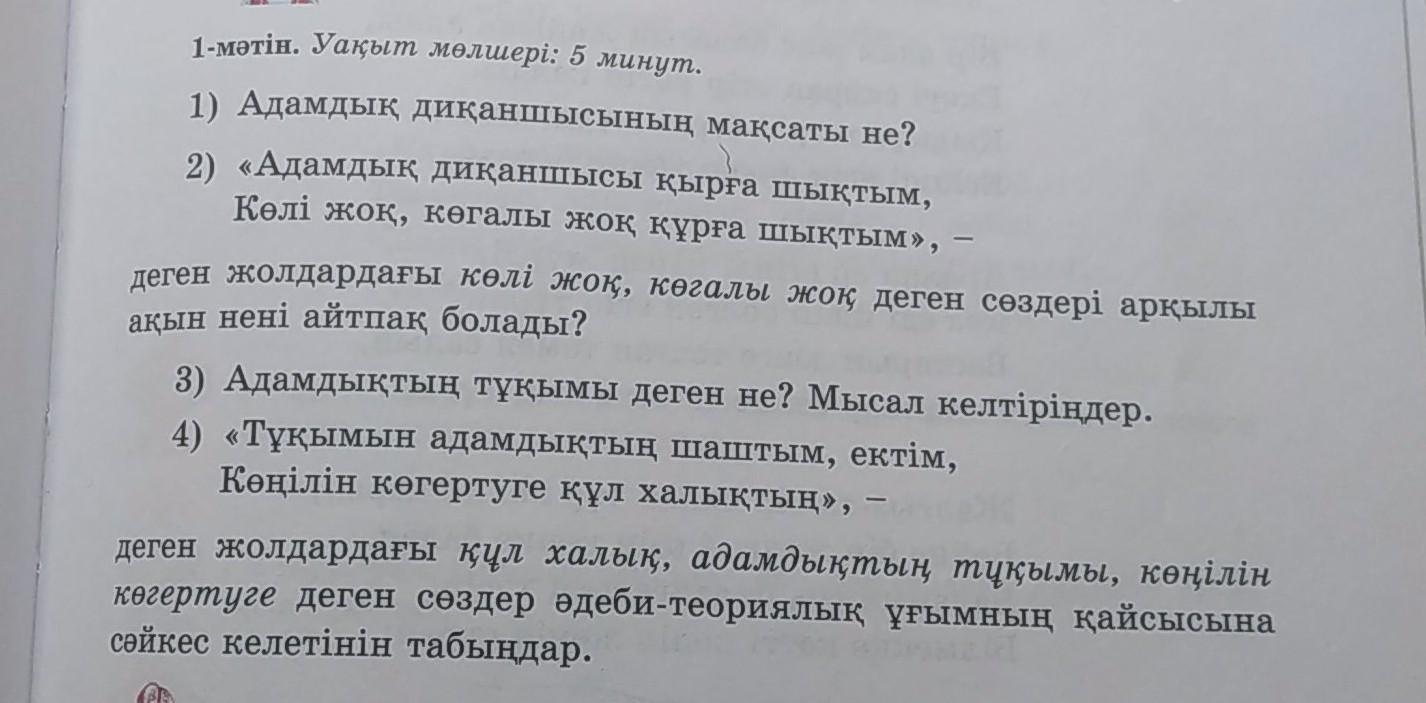 1-мәтін. Уақыт мөлшері: 5 минут.

1) Адамдық диқаншысының мақсаты не?

2) «Адамдық диқаншысы қырға шықтым,
Көлі жоқ, көгалы жоқ құрға шықтым», –

деген жолдардағы көлі жоқ, көгалы жоқ деген сөздері арқылы ақын нені айтпақ болады?

3) Адамдықтың тұқымы деген не? Мысал келтіріңдер.

4) «Тұқымын адамдықтың шаштым, ектім,
Көңілін көгертуге құл халықтың», –

деген жолдардағы құл халық, адамдықтың тұқымы, көңілін көгертуге деген сөздер әдеби-теориялық ұғымның қайсысына сәйкес келетінін табыңдар.